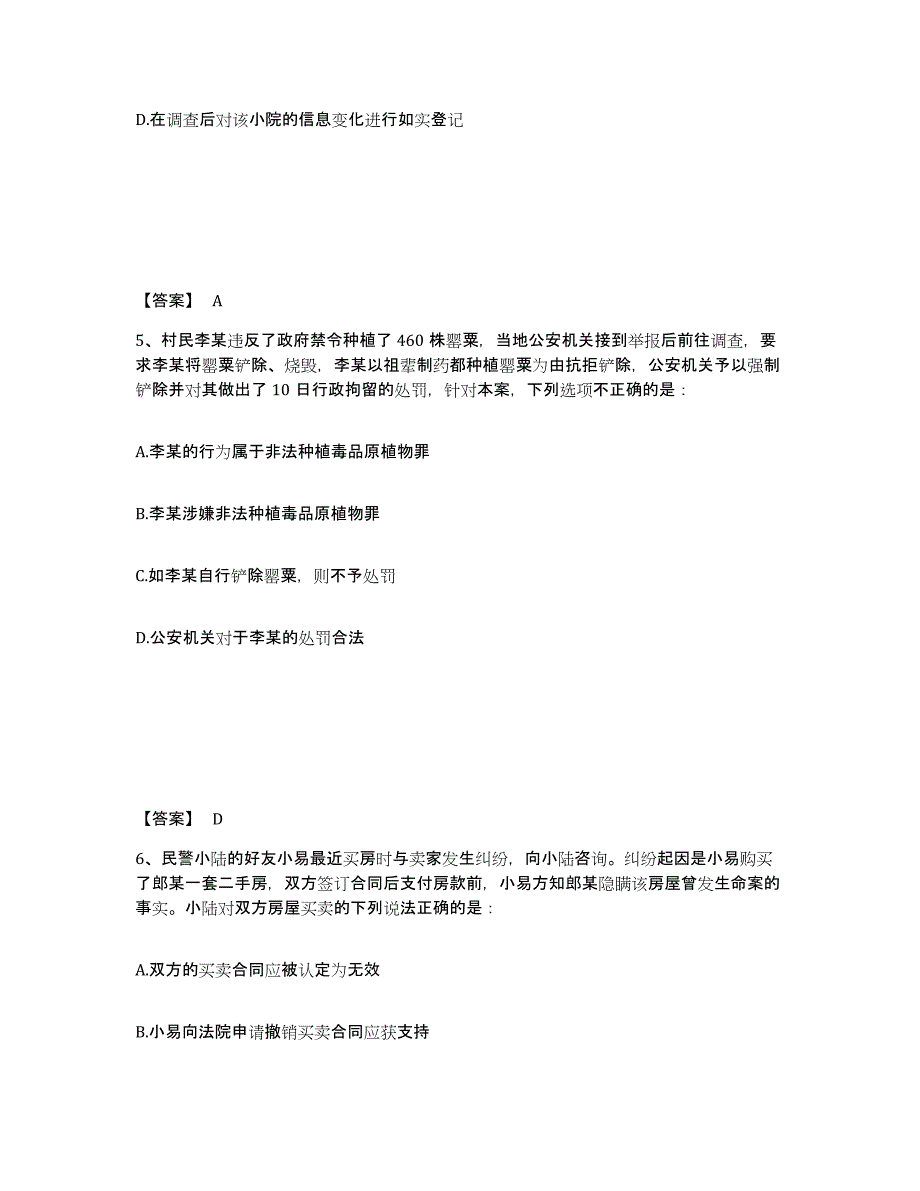 D.在调查后对该小院的信息变化进行如实登记

【答案】 A

5、村民李某违反了政府禁令种植了 460 株罂粟，当地公安机关接到举报后前往调查，要求李某将罂粟铲除、烧毁，李某以祖辈制药都种植罂粟为由抗拒铲除，公安机关予以强制铲除并对其做出了 10 日行政拘留的处罚，针对本案，下列选项不正确的是：

A.李某的行为属于非法种植毒品原植物罪

B.李某涉嫌非法种植毒品原植物罪

C.如李某自行铲除罂粟，则不予处罚

D.公安机关对于李某的处罚合法

【答案】 D

6、民警小陆的好友小易最近买房时与卖家发生纠纷，向小陆咨询。纠纷起因是小易购买了郎某一套二手房，双方签订合同后支付房款前，小易方知郎某隐瞒该房屋曾发生命案的事实。小陆对双方房屋买卖的下列说法正确的是：

A.双方的买卖合同应被认定为无效

B.小易向法院申请撤销买卖合同应获支持